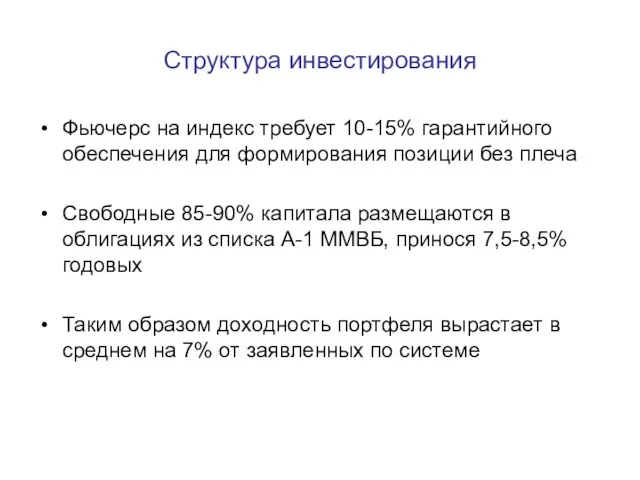 Структура инвестирования

• Фьючерс на индекс требует 10-15% гарантийного обеспечения для формирования позиции без плеча

• Свободные 85-90% капитала размещаются в облигациях из списка А-1 ММВБ, принося 7,5-8,5% годовых

• Таким образом доходность портфеля вырастает в среднем на 7% от заявленных по системе